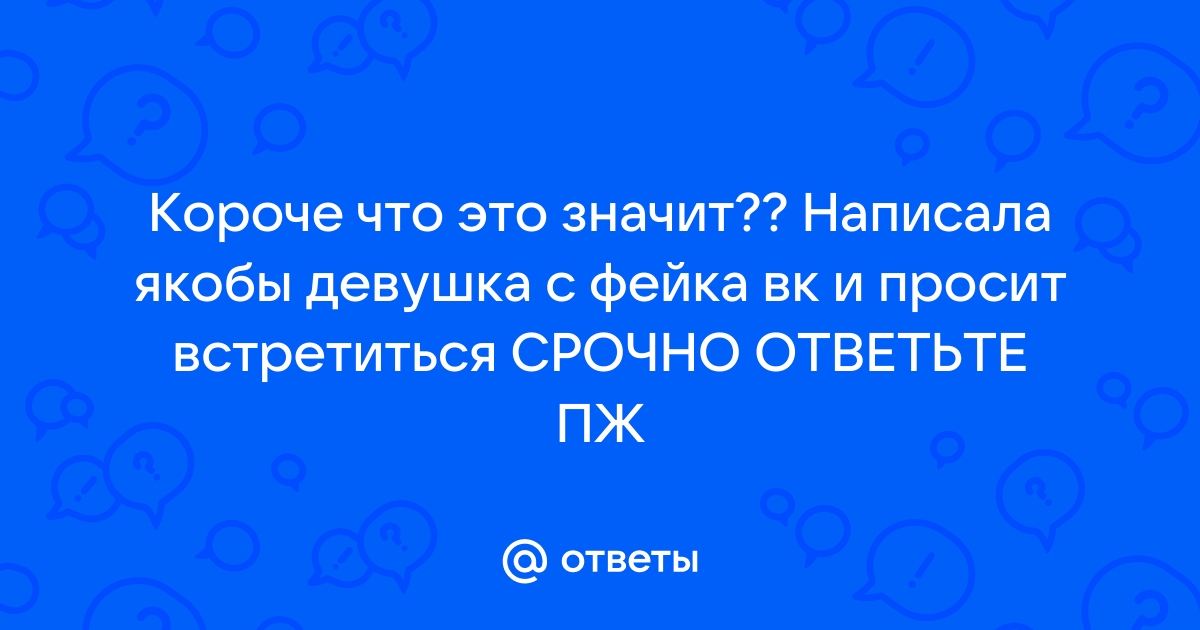 Короче что это значит?? Написала якобы девушка с фейка вк и просит встретиться СРОЧНО ОТВЕТЬТЕ ПЖ

@ ответы